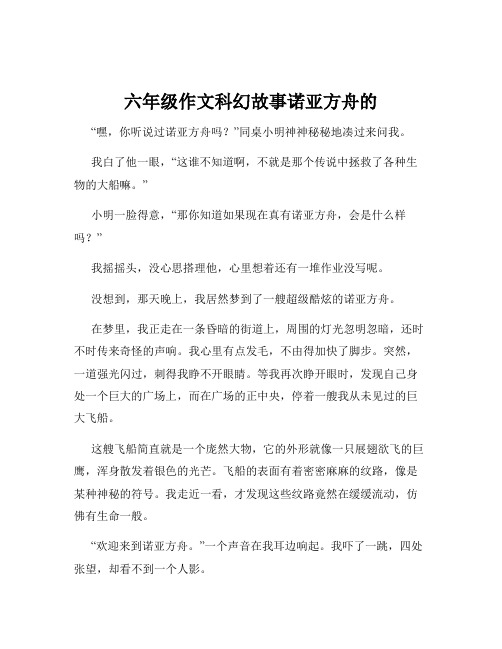 六年级作文科幻故事诺亚方舟的

“嘿，你听说过诺亚方舟吗？”同桌小明神神秘秘地凑过来问我。

我白了他一眼，“这谁不知道啊，不就是那个传说中拯救了各种生物的大船嘛。”

小明一脸得意，“那你知道如果现在真有诺亚方舟，会是什么样吗？”

我摇摇头，没心思搭理他，心里想着还有一堆作业没写呢。

没想到，那天晚上，我居然梦到了一艘超级酷炫的诺亚方舟。

在梦里，我正走在一条昏暗的街道上，周围的灯光忽明忽暗，还时不时传来奇怪的声响。我心里有点发毛，不由得加快了脚步。突然，一道强光闪过，刺得我睁不开眼睛。等我再次睁开眼时，发现自己身处一个巨大的广场上，而在广场的正中央，停着一艘我从未见过的巨大飞船。

这艘飞船简直就是一个庞然大物，它的外形就像一只展翅欲飞的巨鹰，浑身散发着银色的光芒。飞船的表面有着密密麻麻的纹路，像是某种神秘的符号。我走近一看，才发现这些纹路竟然在缓缓流动，仿佛有生命一般。

“欢迎来到诺亚方舟。”一个声音在我耳边响起。我吓了一跳，四处张望，却看不到一个人影。